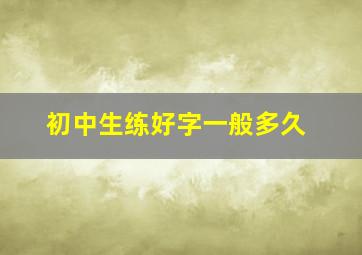 初中生练好字一般多久